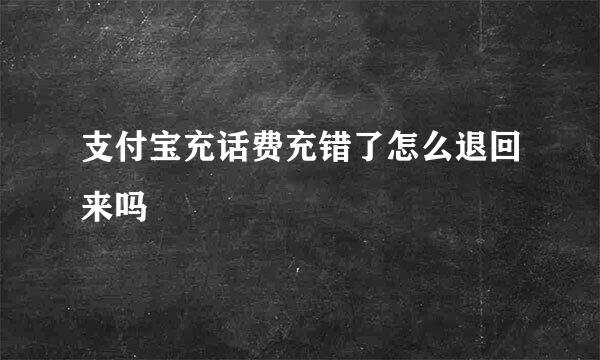 支付宝充话费充错了怎么退回来吗